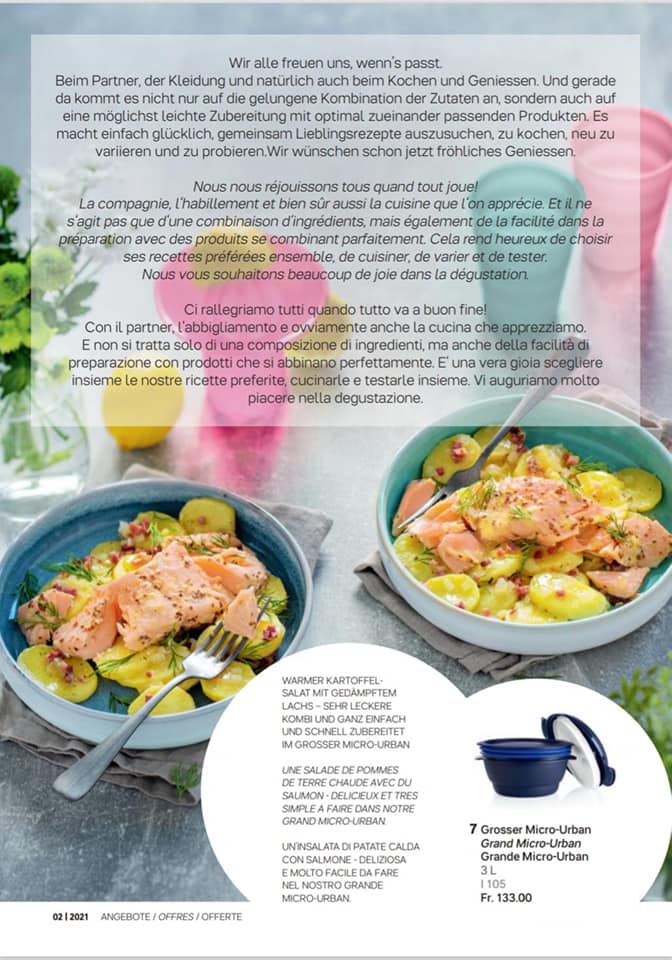 Wir alle freuen uns, wenn's passt.
Beim Partner, der Kleidung und natürlich auch beim Kochen und Geniessen. Und gerade da kommt es nicht nur auf die gelungene Kombination der Zutaten an, sondern auch auf eine möglichst leichte Zubereitung mit optimal zueinander passenden Produkten. Es macht einfach glücklich, gemeinsam Lieblingsrezepte auszusuchen, zu kochen, neu zu variieren und zu probieren.Wir wünschen schon jetzt fröhliches Geniessen.

Nous nous réjouissons tous quand tout joue!
La compagnie, l'habillement et bien sûr aussi la cuisine que l'on apprécie. Et il ne s'agit pas que d'une combinaison d'ingrédients, mais également de la facilité dans la préparation avec des produits se combinant parfaitement. Cela rend heureux de choisir ses recettes préférées ensemble, de cuisiner, de varier et de tester.
Nous vous souhaitons beaucoup de joie dans la dégustation.

Ci rallegriamo tutti quando tutto va a buon fine!
Con il partner, l'abbigliamento e ovviamente anche la cucina che apprezziamo.
E non si tratta solo di una composizione di ingredienti, ma anche della facilità di preparazione con prodotti che si abbinano perfettamente. E' una vera gioia scegliere insieme le nostre ricette preferite, cucinarle e testarle insieme. Vi auguriamo molto piacere nella degustazione.

WARMER KARTOFFELSALAT MIT GEDÄMPFTEM LACHS – SEHR LECKERE KOMBI UND GANZ EINFACH UND SCHNELL ZUBEREITET IM GROSSER MICRO-URBAN

UNE SALADE DE POMMES DE TERRE CHAUDE AVEC DU SAUMON - DELICIEUX ET TRES SIMPLE A FAIRE DANS NOTRE GRAND MICRO-URBAN.

UN'INSALATA DI PATATE CALDA CON SALMONE - DELIZIOSA E MOLTO FACILE DA FARE NEL NOSTRO GRANDE MICRO-URBAN.

7 Grosser Micro-Urban
Grand Micro-Urban
Grande Micro-Urban
3 L
I 105
Fr. 133.00

02 | 2021 ANGEBOTE / OFFRES / OFFERTE